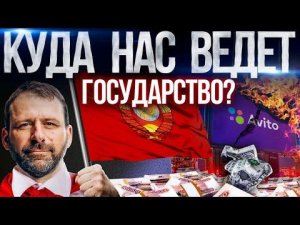 КУДА НАС ВЕДЕТ ГОСУДАРСТВО?

Avito